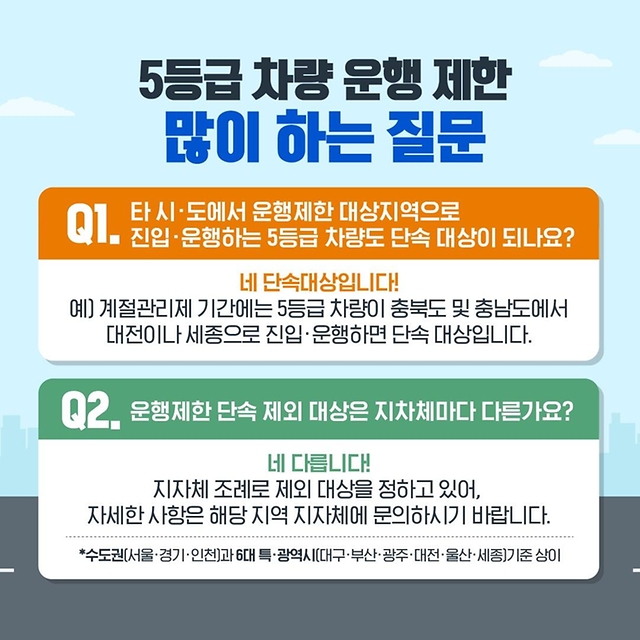 5등급 차량 운행 제한
많이 하는 질문

Q1. 타 시·도에서 운행제한 대상지역으로 진입·운행하는 5등급 차량도 단속 대상이 되나요?

네 단속대상입니다!
예) 계절관리제 기간에는 5등급 차량이 충북도 및 충남도에서 대전이나 세종으로 진입·운행하면 단속 대상입니다.

Q2. 운행제한 단속 제외 대상은 지차체마다 다른가요?

네 다릅니다!
지자체 조례로 제외 대상을 정하고 있어, 자세한 사항은 해당 지역 지자체에 문의하시기 바랍니다.

*수도권(서울·경기·인천)과 6대 특·광역시(대구·부산·광주·대전·울산·세종)기준 상이